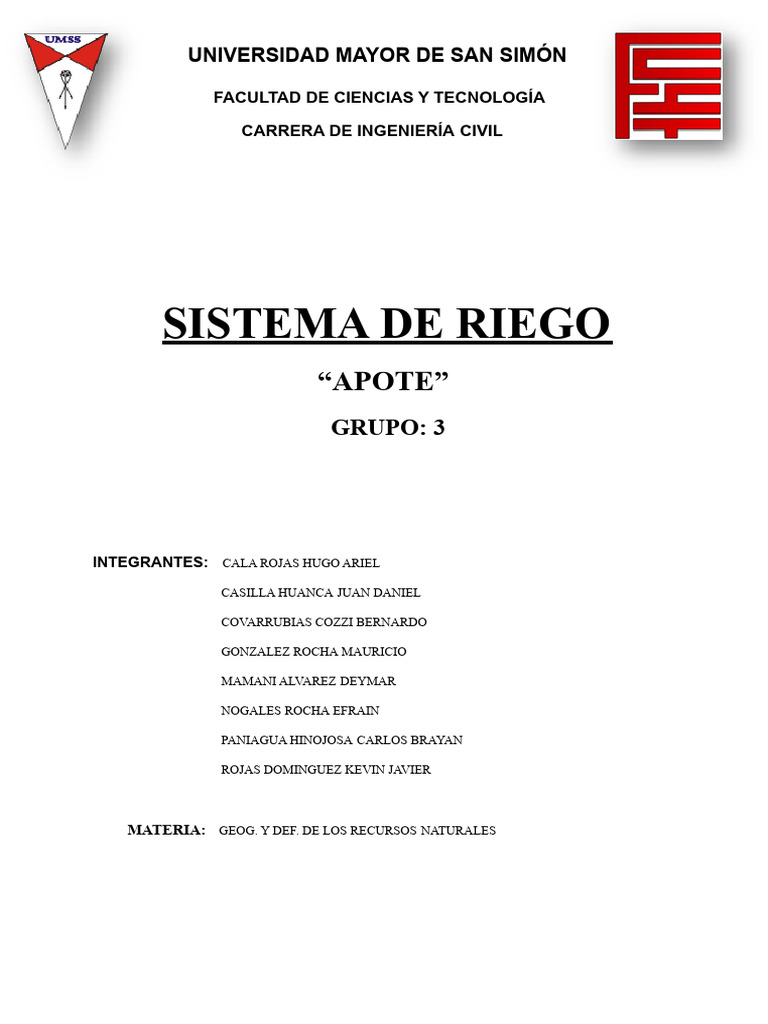 UMSS

UNIVERSIDAD MAYOR DE SAN SIMÓN

FACULTAD DE CIENCIAS Y TECNOLOGÍA

CARRERA DE INGENIERÍA CIVIL

SISTEMA DE RIEGO

“APOTE”

GRUPO: 3

INTEGRANTES: CALA ROJAS HUGO ARIEL

CASILLA HUANCA JUAN DANIEL

COVARRUBIAS COZZI BERNARDO

GONZALEZ ROCHA MAURICIO

MAMANI ALVAREZ DEYMAR

NOGALES ROCHA EFRAIN

PANIAGUA HINOJOSA CARLOS BRAYAN

ROJAS DOMINGUEZ KEVIN JAVIER

MATERIA: GEOG. Y DEF. DE LOS RECURSOS NATURALES